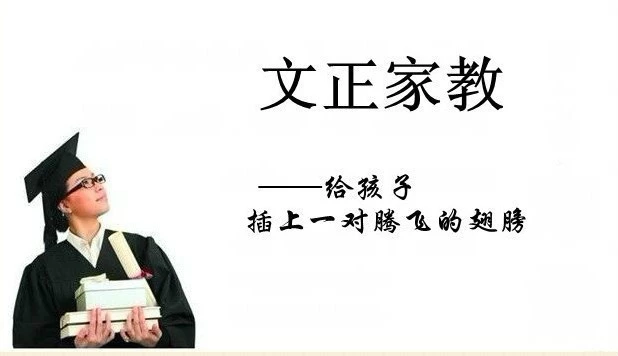 文正家教

——给孩子
插上一对腾飞的翅膀